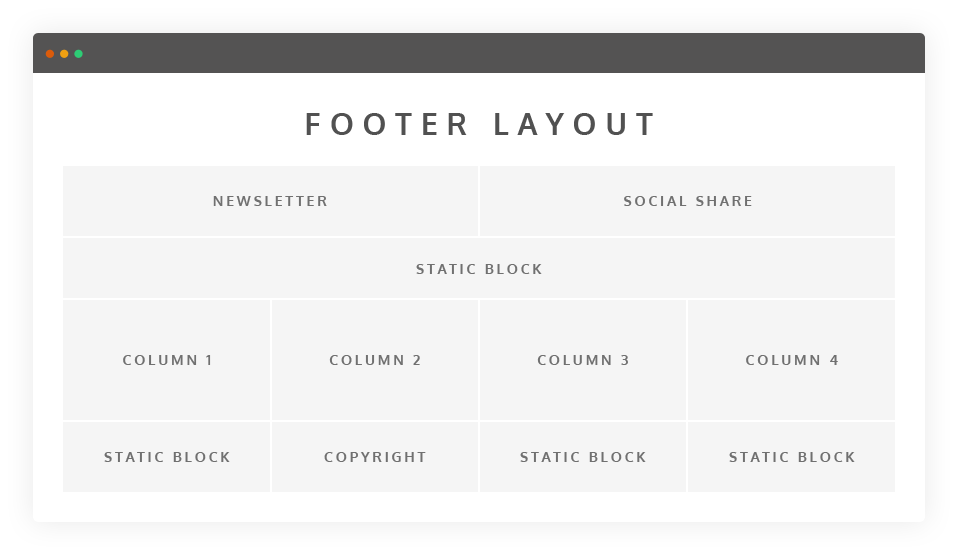 FOOTER LAYOUT

NEWSLETTER

SOCIAL SHARE

STATIC BLOCK

COLUMN 1

COLUMN 2

COLUMN 3

COLUMN 4

STATIC BLOCK

COPYRIGHT

STATIC BLOCK

STATIC BLOCK